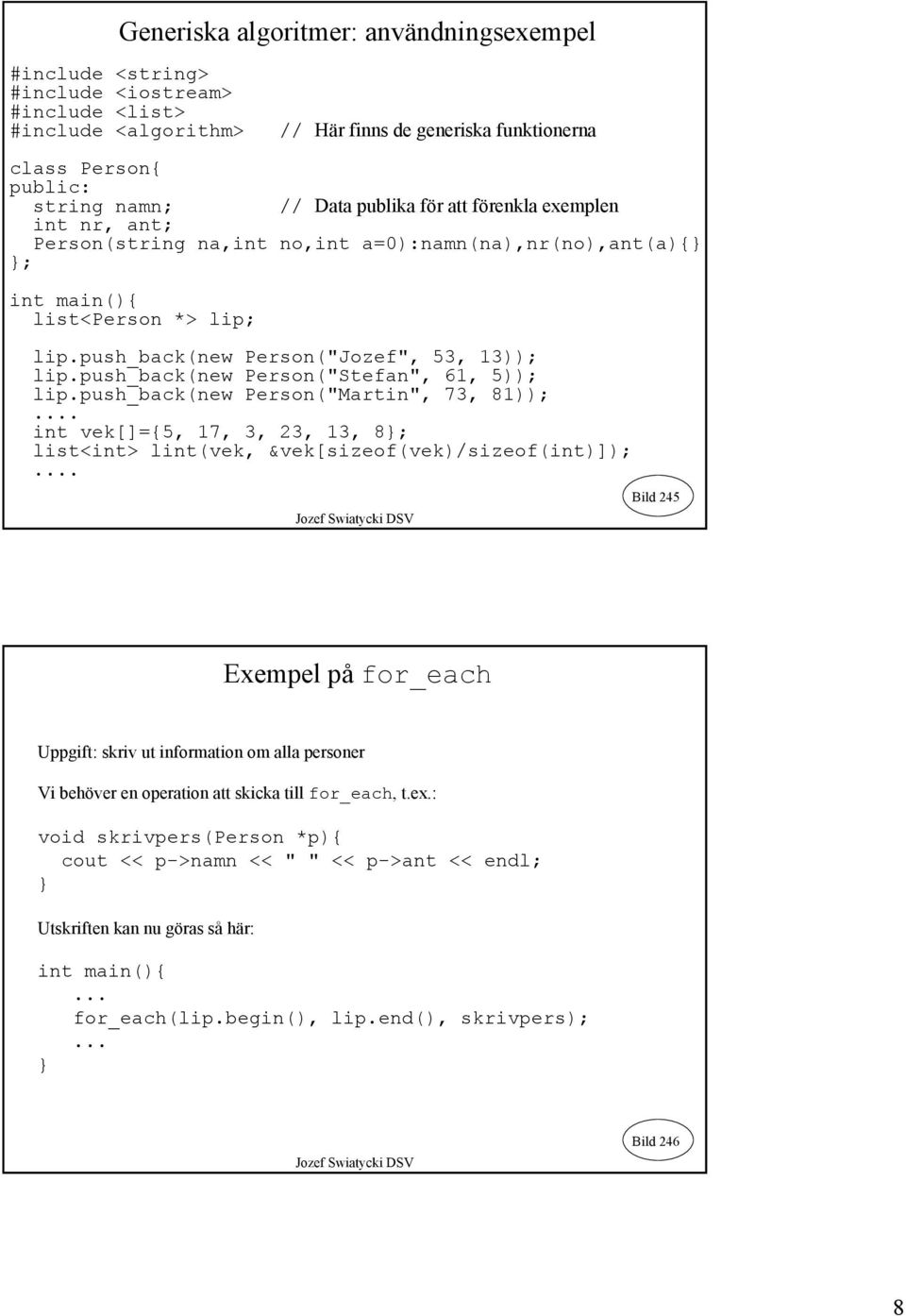 Generiska algoritmer: användningsexempel

#include <string>
#include <iostream>
#include <list>
#include <algorithm>    // Här finns de generiska funktionerna

class Person{
public:
  string namn;          // Data publika för att förenkla exemplen
  int nr, ant;
  Person(string na,int no,int a=0):namn(na),nr(no),ant(a){}
};

int main(){
  list<Person *> lip;

  lip.push_back(new Person("Jozef", 53, 13));
  lip.push_back(new Person("Stefan", 61, 5));
  lip.push_back(new Person("Martin", 73, 81));
  ....
  int vek[]={5, 17, 3, 23, 13, 8};
  list<int> lint(vek, &vek[sizeof(vek)/sizeof(int)]);
  ....

Bild 245

Jozef Swiatycki DSV

Exempel på for_each

Uppgift: skriv ut information om alla personer

Vi behöver en operation att skicka till for_each, t.ex.:

void skrivpers(Person *p){
  cout << p->namn << " " << p->ant << endl;
}

Utskriften kan nu göras så här:

int main(){
   ...
   for_each(lip.begin(), lip.end(), skrivpers);
   ...
}

Bild 246

Jozef Swiatycki DSV

8